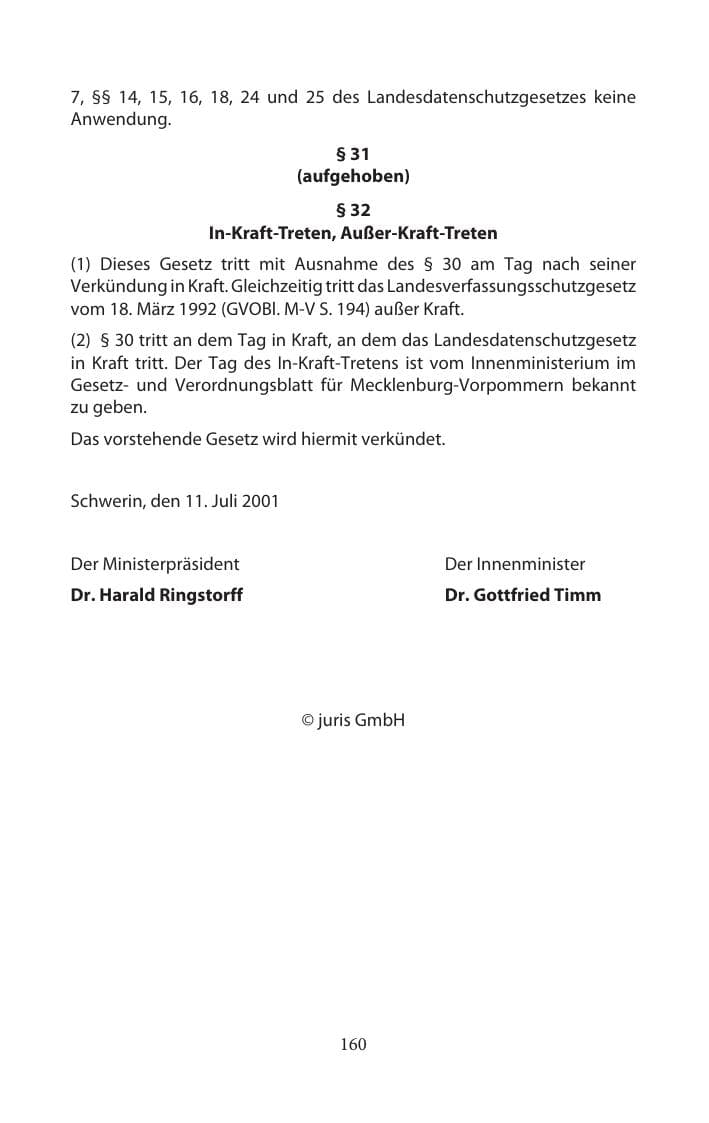 7, §§ 14, 15, 16, 18, 24 und 25 des Landesdatenschutzgesetzes keine Anwendung.

§ 31
(aufgehoben)

§ 32
In-Kraft-Treten, Außer-Kraft-Treten

(1) Dieses Gesetz tritt mit Ausnahme des § 30 am Tag nach seiner Verkündung in Kraft. Gleichzeitig tritt das Landesverfassungsschutzgesetz vom 18. März 1992 (GVOBl. M-V S. 194) außer Kraft.

(2) § 30 tritt an dem Tag in Kraft, an dem das Landesdatenschutzgesetz in Kraft tritt. Der Tag des In-Kraft-Tretens ist vom Innenministerium im Gesetz- und Verordnungsblatt für Mecklenburg-Vorpommern bekannt zu geben.

Das vorstehende Gesetz wird hiermit verkündet.

Schwerin, den 11. Juli 2001

Der Ministerpräsident
Dr. Harald Ringstorff

Der Innenminister
Dr. Gottfried Timm

© juris GmbH

160